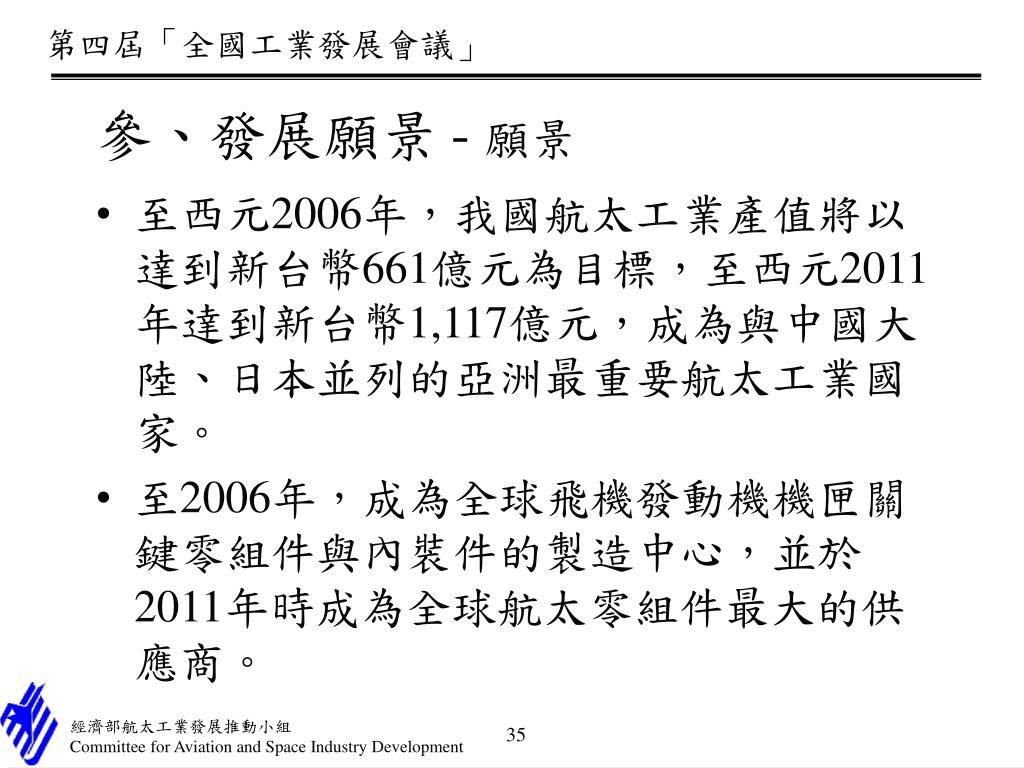 第四屆「全國工業發展會議」

參、發展願景 - 願景

• 至西元2006年，我國航太工業產值將以達到新台幣661億元為目標，至西元2011年達到新台幣1,117億元，成為與中國大陸、日本並列的亞洲最重要航太工業國家。

• 至2006年，成為全球飛機發動機機匣關鍵零組件與內裝件的製造中心，並於2011年時成為全球航太零組件最大的供應商。

經濟部航太工業發展推動小組
Committee for Aviation and Space Industry Development

35